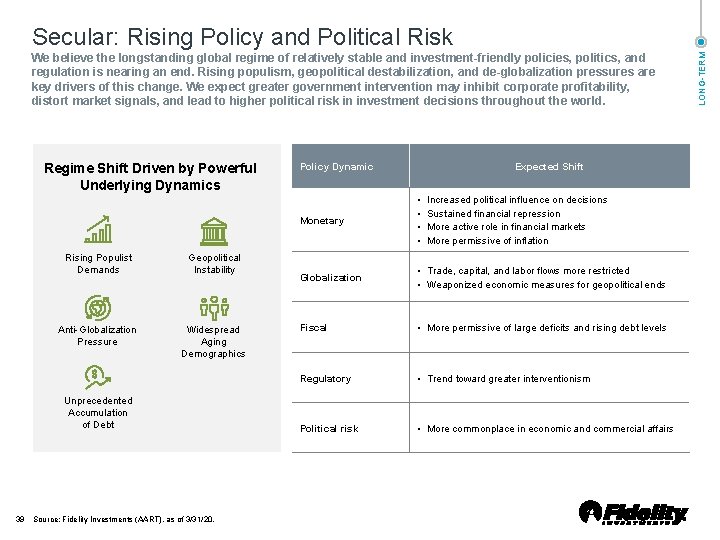 Secular: Rising Policy and Political Risk

We believe the longstanding global regime of relatively stable and investment-friendly policies, politics, and regulation is nearing an end. Rising populism, geopolitical destabilization, and de-globalization pressures are key drivers of this change. We expect greater government intervention may inhibit corporate profitability, distort market signals, and lead to higher political risk in investment decisions throughout the world.

LONG-TERM

Regime Shift Driven by Powerful Underlying Dynamics

Rising Populist Demands

Geopolitical Instability

Anti-Globalization Pressure

Widespread Aging Demographics

Unprecedented Accumulation of Debt

| Policy Dynamic | Expected Shift |
|---|---|
| Monetary | • Increased political influence on decisions • Sustained financial repression • More active role in financial markets • More permissive of inflation |
| Globalization | • Trade, capital, and labor flows more restricted • Weaponized economic measures for geopolitical ends |
| Fiscal | • More permissive of large deficits and rising debt levels |
| Regulatory | • Trend toward greater interventionism |
| Political risk | • More commonplace in economic and commercial affairs |

39 Source: Fidelity Investments (AART), as of 3/31/20.

Fidelity INVESTMENTS